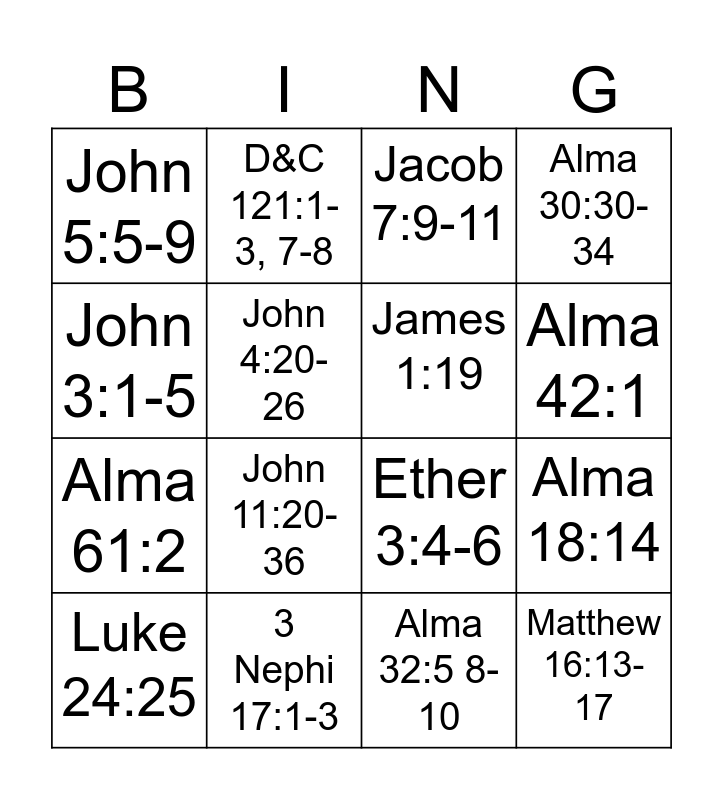 | B | I | N | G |
|---|---|---|---|
| John 5:5-9 | D&C 121:1-3, 7-8 | Jacob 7:9-11 | Alma 30:30-34 |
| John 3:1-5 | John 4:20-26 | James 1:19 | Alma 42:1 |
| Alma 61:2 | John 11:20-36 | Ether 3:4-6 | Alma 18:14 |
| Luke 24:25 | 3 Nephi 17:1-3 | Alma 32:5 8-10 | Matthew 16:13-17 |